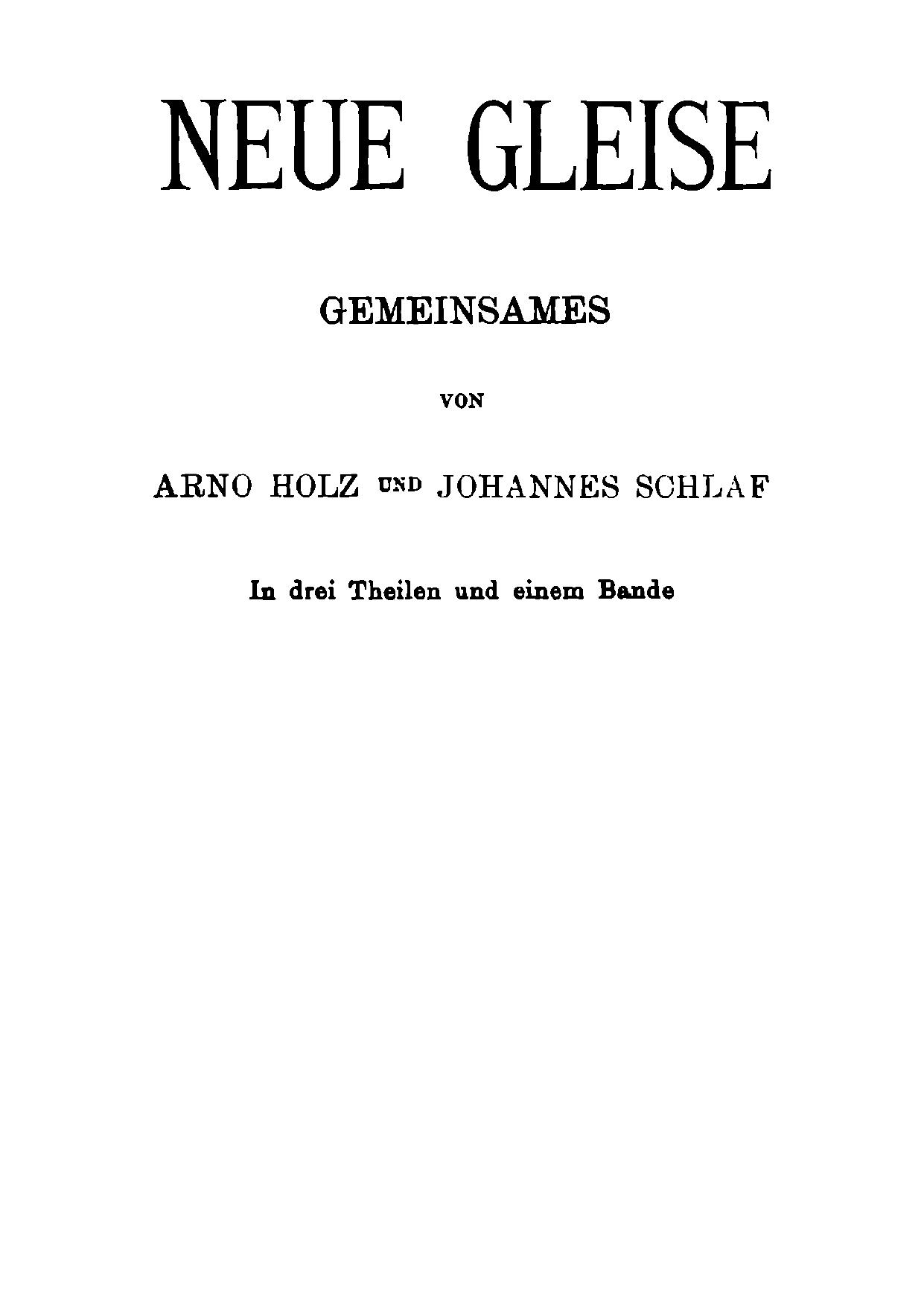 NEUE GLEISE

GEMEINSAMES

VON

ARNO HOLZ UND JOHANNES SCHLAF

In drei Theilen und einem Bande